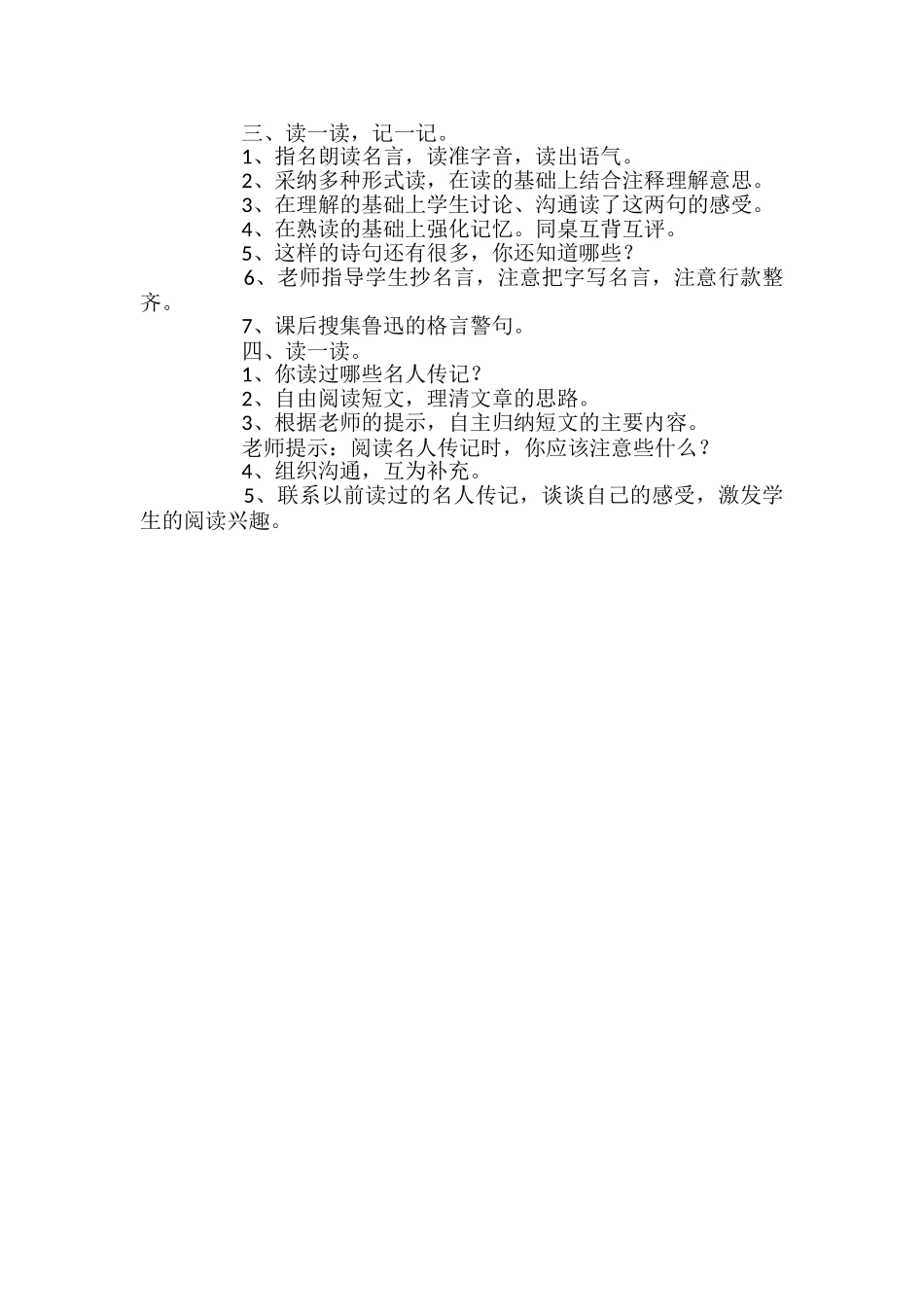 三、读一读，记一记。

1、指名朗读名言，读准字音，读出语气。

2、采纳多种形式读，在读的基础上结合注释理解意思。

3、在理解的基础上学生讨论、沟通读了这两句的感受。

4、在熟读的基础上强化记忆。同桌互背互评。

5、这样的诗句还有很多，你还知道哪些？

6、老师指导学生抄名言，注意把字写名言，注意行款整齐。

7、课后搜集鲁迅的格言警句。

四、读一读。

1、你读过哪些名人传记？

2、自由阅读短文，理清文章的思路。

3、根据老师的提示，自主归纳短文的主要内容。

老师提示：阅读名人传记时，你应该注意些什么？

4、组织沟通，互为补充。

5、联系以前读过的名人传记，谈谈自己的感受，激发学生的阅读兴趣。